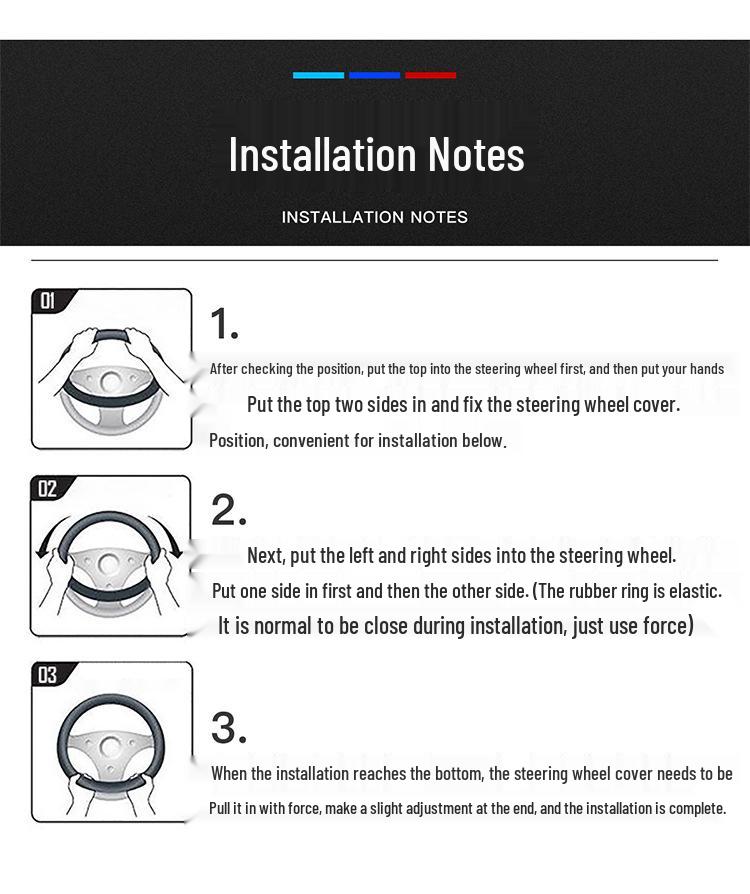 Installation Notes

INSTALLATION NOTES

01

1.

After checking the position, put the top into the steering wheel first, and then put your hands

Put the top two sides in and fix the steering wheel cover.

Position, convenient for installation below.

02

2.

Next, put the left and right sides into the steering wheel.

Put one side in first and then the other side. (The rubber ring is elastic.

It is normal to be close during installation, just use force)

03

3.

When the installation reaches the bottom, the steering wheel cover needs to be

Pull it in with force, make a slight adjustment at the end, and the installation is complete.